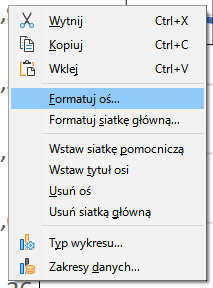 Wytnij Ctrl+X
Kopiuj Ctrl+C
Wklej Ctrl+V

Formatuj oś...
Formatuj siatkę główną...

Wstaw siatkę pomocniczą
Wstaw tytuł osi
Usuń oś
Usuń siatką główną

Typ wykresu...
Zakresy danych...